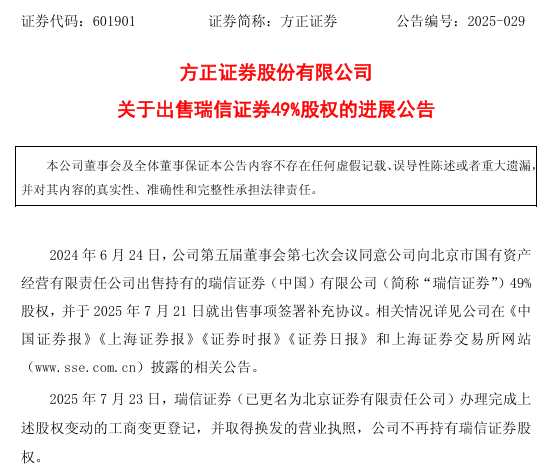 证券代码：601901　　证券简称：方正证券　　公告编号：2025-029

方正证券股份有限公司

关于出售瑞信证券49%股权的进展公告

本公司董事会及全体董事保证本公告内容不存在任何虚假记载、误导性陈述或者重大遗漏，并对其内容的真实性、准确性和完整性承担法律责任。

2024 年 6 月 24 日，公司第五届董事会第七次会议同意公司向北京市国有资产经营有限责任公司出售持有的瑞信证券（中国）有限公司（简称“瑞信证券”）49%股权，并于 2025 年 7 月 21 日就出售事项签署补充协议。相关情况详见公司在《中国证券报》《上海证券报》《证券时报》《证券日报》和上海证券交易所网站（www.sse.com.cn）披露的相关公告。

2025 年 7 月 23 日，瑞信证券（已更名为北京证券有限责任公司）办理完成上述股权变动的工商变更登记，并取得换发的营业执照，公司不再持有瑞信证券股权。